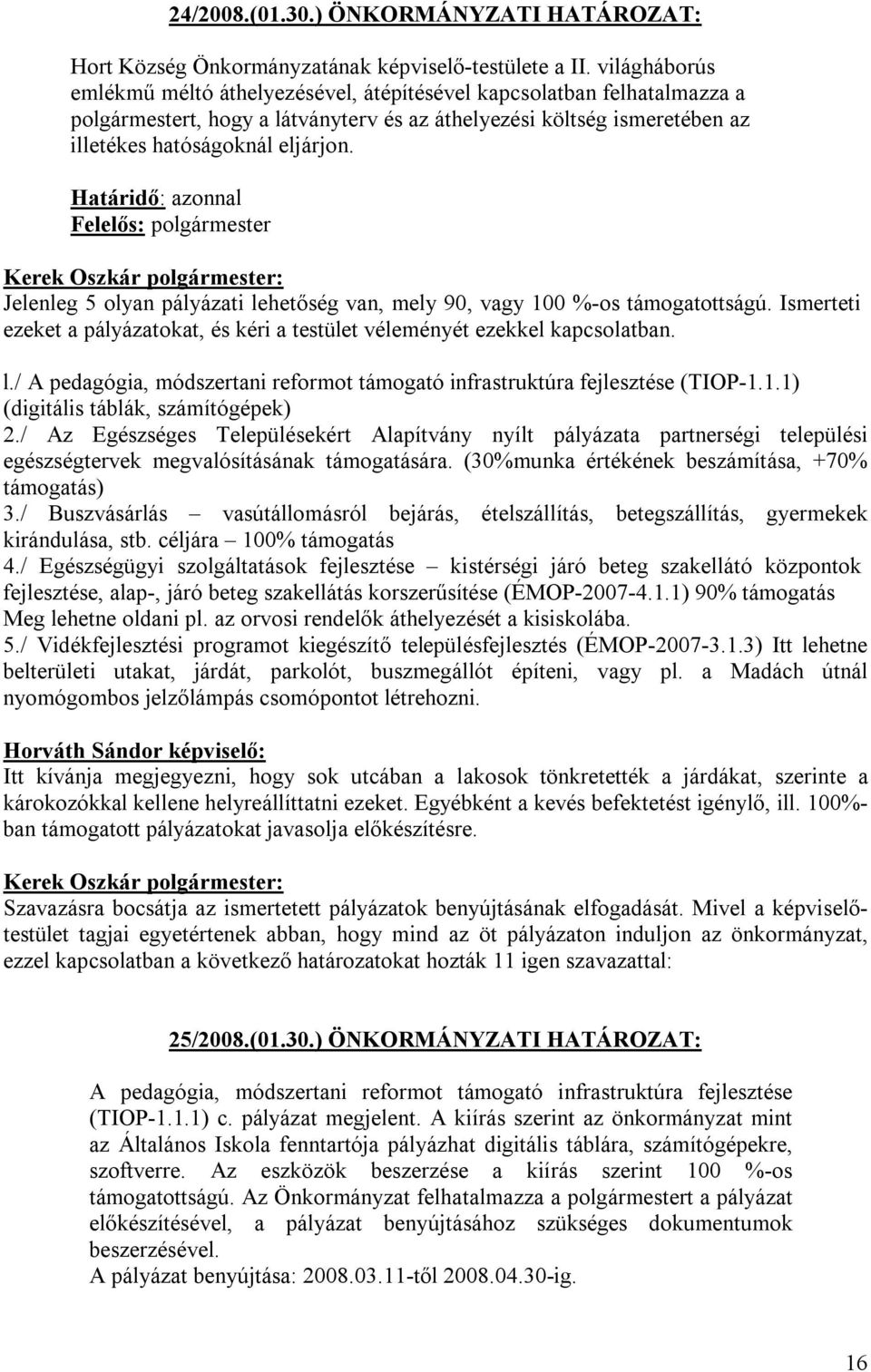 24/2008.(01.30.) ÖNKORMÁNYZATI HATÁROZAT:

Hort Község Önkormányzatának képviselő-testülete a II. világháborús emlékmű méltó áthelyezésével, átépítésével kapcsolatban felhatalmazza a polgármestert, hogy a látványterv és az áthelyezési költség ismeretében az illetékes hatóságoknál eljárjon.

Határidő: azonnal
Felelős: polgármester

Kerek Oszkár polgármester:
Jelenleg 5 olyan pályázati lehetőség van, mely 90, vagy 100 %-os támogatottságú. Ismerteti ezeket a pályázatokat, és kéri a testület véleményét ezekkel kapcsolatban.

l./ A pedagógia, módszertani reformot támogató infrastruktúra fejlesztése (TIOP-1.1.1) (digitális táblák, számítógépek)
2./ Az Egészséges Településekért Alapítvány nyílt pályázata partnerségi települési egészségtervek megvalósításának támogatására. (30%munka értékének beszámítása, +70% támogatás)
3./ Buszvásárlás – vasútállomásról bejárás, ételszállítás, betegszállítás, gyermekek kirándulása, stb. céljára – 100% támogatás
4./ Egészségügyi szolgáltatások fejlesztése – kistérségi járó beteg szakellátó központok fejlesztése, alap-, járó beteg szakellátás korszerűsítése (ÉMOP-2007-4.1.1) 90% támogatás Meg lehetne oldani pl. az orvosi rendelők áthelyezését a kisiskolába.
5./ Vidékfejlesztési programot kiegészítő településfejlesztés (ÉMOP-2007-3.1.3) Itt lehetne belterületi utakat, járdát, parkolót, buszmegállót építeni, vagy pl. a Madách útnál nyomógombos jelzőlámpás csomópontot létrehozni.

Horváth Sándor képviselő:
Itt kívánja megjegyezni, hogy sok utcában a lakosok tönkretették a járdákat, szerinte a károkozókkal kellene helyreállíttatni ezeket. Egyébként a kevés befektetést igénylő, ill. 100%-ban támogatott pályázatokat javasolja előkészítésre.

Kerek Oszkár polgármester:
Szavazásra bocsátja az ismertetett pályázatok benyújtásának elfogadását. Mivel a képviselő-testület tagjai egyetértenek abban, hogy mind az öt pályázaton induljon az önkormányzat, ezzel kapcsolatban a következő határozatokat hozták 11 igen szavazattal:

25/2008.(01.30.) ÖNKORMÁNYZATI HATÁROZAT:

A pedagógia, módszertani reformot támogató infrastruktúra fejlesztése (TIOP-1.1.1) c. pályázat megjelent. A kiírás szerint az önkormányzat mint az Általános Iskola fenntartója pályázhat digitális táblára, számítógépekre, szoftverre. Az eszközök beszerzése a kiírás szerint 100 %-os támogatottságú. Az Önkormányzat felhatalmazza a polgármestert a pályázat előkészítésével, a pályázat benyújtásához szükséges dokumentumok beszerzésével.
A pályázat benyújtása: 2008.03.11-től 2008.04.30-ig.

16